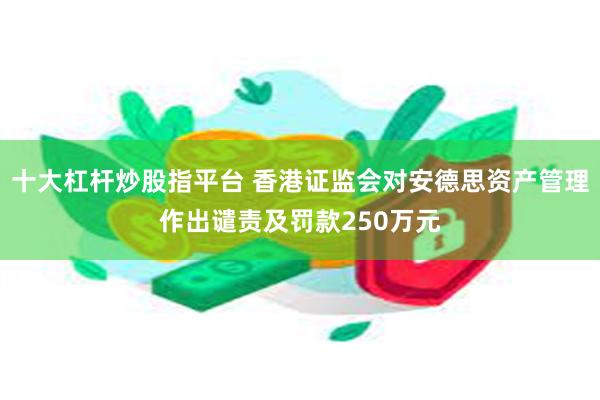 十大杠杆炒股指平台 香港证监会对安德思资产管理作出谴责及罚款250万元